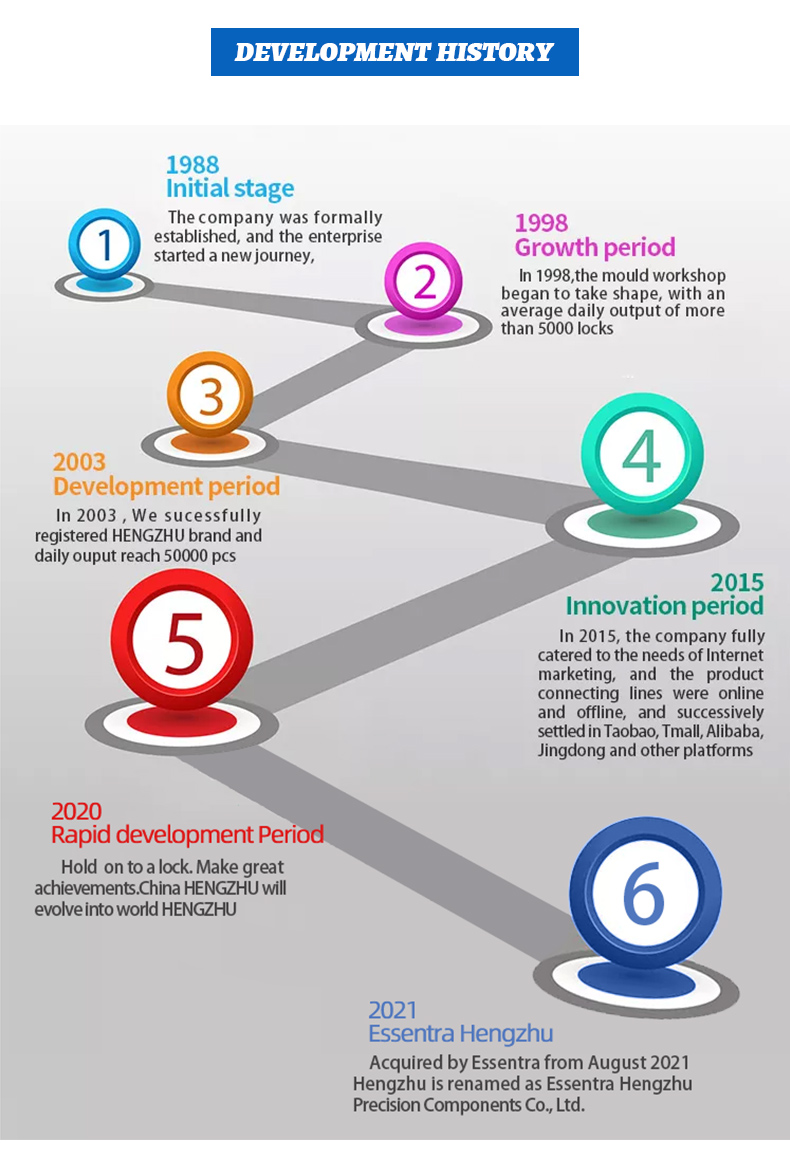 DEVELOPMENT HISTORY

1

1988
Initial stage

The company was formally established, and the enterprise started a new journey,

2

1998
Growth period

In 1998,the mould workshop began to take shape, with an average daily output of more than 5000 locks

3

2003
Development period

In 2003 , We sucessfully registered HENGZHU brand and daily ouput reach 50000 pcs

4

2015
Innovation period

In 2015, the company fully catered to the needs of Internet marketing, and the product connecting lines were online and offline, and successively settled in Taobao, Tmall, Alibaba, Jingdong and other platforms

5

2020
Rapid development Period

Hold on to a lock. Make great achievements.China HENGZHU will evolve into world HENGZHU

6

2021
Essentra Hengzhu

Acquired by Essentra from August 2021 Hengzhu is renamed as Essentra Hengzhu Precision Components Co., Ltd.